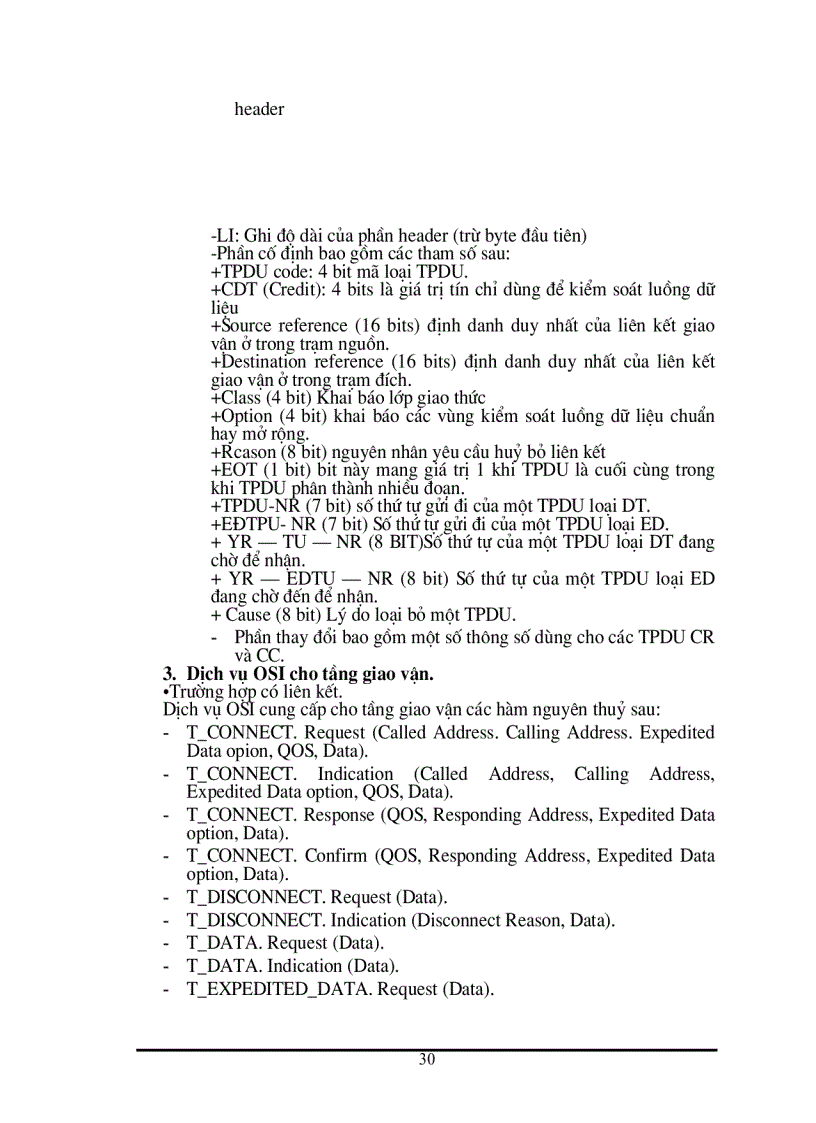 header

-LI: Ghi độ dài của phần header (trừ byte đầu tiên)
-Phần cố định bao gồm các tham số sau:
+TPDU code: 4 bit mã loại TPDU.
+CDT (Credit): 4 bits là giá trị tín chỉ dùng để kiểm soát luồng dữ liệu
+Source reference (16 bits) định danh duy nhất của liên kết giao vận ở trong trạm nguồn.
+Destination reference (16 bits) định danh duy nhất của liên kết giao vận ở trong trạm đích.
+Class (4 bit) Khai báo lớp giao thức
+Option (4 bit) khai báo các vùng kiểm soát luồng dữ liệu chuẩn hay mở rộng.
+Rcason (8 bit) nguyên nhân yêu cầu huỷ bỏ liên kết
+EOT (1 bit) bit này mang giá trị 1 khi TPDU là cuối cùng trong khi TPDU phân thành nhiều đoạn.
+TPDU-NR (7 bit) số thứ tự gửi đi của một TPDU loại DT.
+EĐTPU- NR (7 bit) Số thứ tự gửi đi của một TPDU loại ED.
+ YR — TU — NR (8 BIT)Số thứ tự của một TPDU loại DT đang chờ để nhận.
+ YR — EDTU — NR (8 bit) Số thứ tự của một TPDU loại ED đang chờ đến để nhận.
+ Cause (8 bit) Lý do loại bỏ một TPDU.
- Phần thay đổi bao gồm một số thông số dùng cho các TPDU CR và CC.

3. Dịch vụ OSI cho tầng giao vận.
•Trường hợp có liên kết.
Dịch vụ OSI cung cấp cho tầng giao vận các hàm nguyên thuỷ sau:
- T_CONNECT. Request (Called Address. Calling Address. Expedited Data opion, QOS, Data).
- T_CONNECT. Indication (Called Address, Calling Address, Expedited Data option, QOS, Data).
- T_CONNECT. Response (QOS, Responding Address, Expedited Data option, Data).
- T_CONNECT. Confirm (QOS, Responding Address, Expedited Data option, Data).
- T_DISCONNECT. Request (Data).
- T_DISCONNECT. Indication (Disconnect Reason, Data).
- T_DATA. Request (Data).
- T_DATA. Indication (Data).
- T_EXPEDITED_DATA. Request (Data).

30